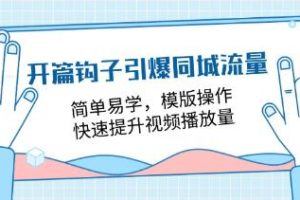 开篇钩子引爆同城流量

简单易学，模版操作
快速提升视频播放量